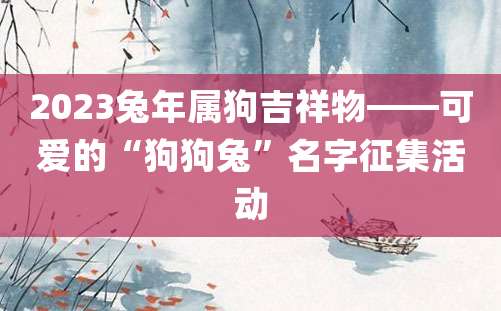 2023兔年属狗吉祥物——可爱的“狗狗兔”名字征集活动